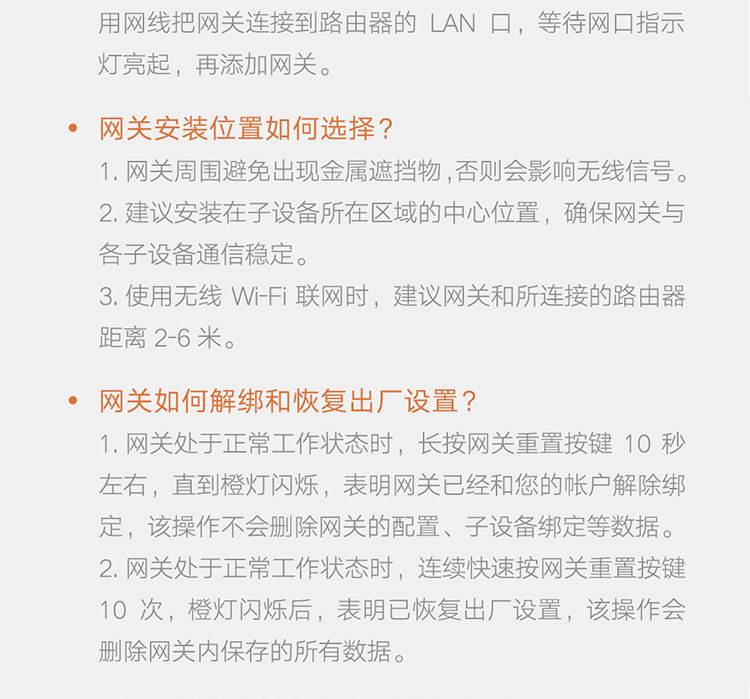 用网线把网关连接到路由器的 LAN 口，等待网口指示灯亮起，再添加网关。

• 网关安装位置如何选择？
1. 网关周围避免出现金属遮挡物,否则会影响无线信号。
2. 建议安装在子设备所在区域的中心位置，确保网关与各子设备通信稳定。
3. 使用无线 Wi-Fi 联网时，建议网关和所连接的路由器距离 2-6 米。

• 网关如何解绑和恢复出厂设置？
1. 网关处于正常工作状态时，长按网关重置按键 10 秒左右，直到橙灯闪烁，表明网关已经和您的帐户解除绑定，该操作不会删除网关的配置、子设备绑定等数据。
2. 网关处于正常工作状态时，连续快速按网关重置按键 10 次，橙灯闪烁后，表明已恢复出厂设置，该操作会删除网关内保存的所有数据。